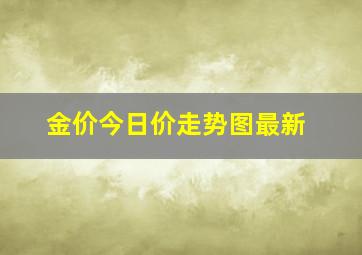 金价今日价走势图最新